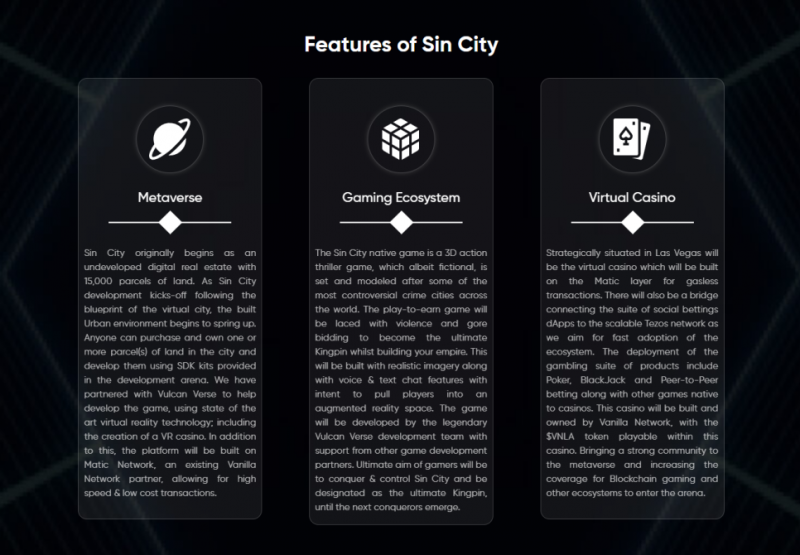 Features of Sin City

Metaverse

Sin City originally begins as an undeveloped digital real estate with 15,000 parcels of land. As Sin City development kicks-off following the blueprint of the virtual city, the built Urban environment begins to spring up. Anyone can purchase and own one or more parcel(s) of land in the city and develop them using SDK kits provided in the development arena. We have partnered with Vulcan Verse to help develop the game, using state of the art virtual reality technology; including the creation of a VR casino. In addition to this, the platform will be built on Matic Network, an existing Vanilla Network partner, allowing for high speed & low cost transactions.

Gaming Ecosystem

The Sin City native game is a 3D action thriller game, which albeit fictional, is set and modeled after some of the most controversial crime cities across the world. The play-to-earn game will be laced with violence and gore bidding to become the ultimate Kingpin whilst building your empire. This will be built with realistic imagery along with voice & text chat features with intent to pull players into an augmented reality space. The game will be developed by the legendary Vulcan Verse development team with support from other game development partners. Ultimate aim of gamers will be to conquer & control Sin City and be designated as the ultimate Kingpin, until the next conquerors emerge.

Virtual Casino

Strategically situated in Las Vegas will be the virtual casino which will be built on the Matic layer for gasless transactions. There will also be a bridge connecting the suite of social bettings dApps to the scalable Tezos network as we aim for fast adoption of the ecosystem. The deployment of the gambling suite of products include Poker, BlackJack and Peer-to-Peer betting along with other games native to casinos. This casino will be built and owned by Vanilla Network, with the $VNLA token playable within this casino. Bringing a strong community to the metaverse and increasing the coverage for Blockchain gaming and other ecosystems to enter the arena.